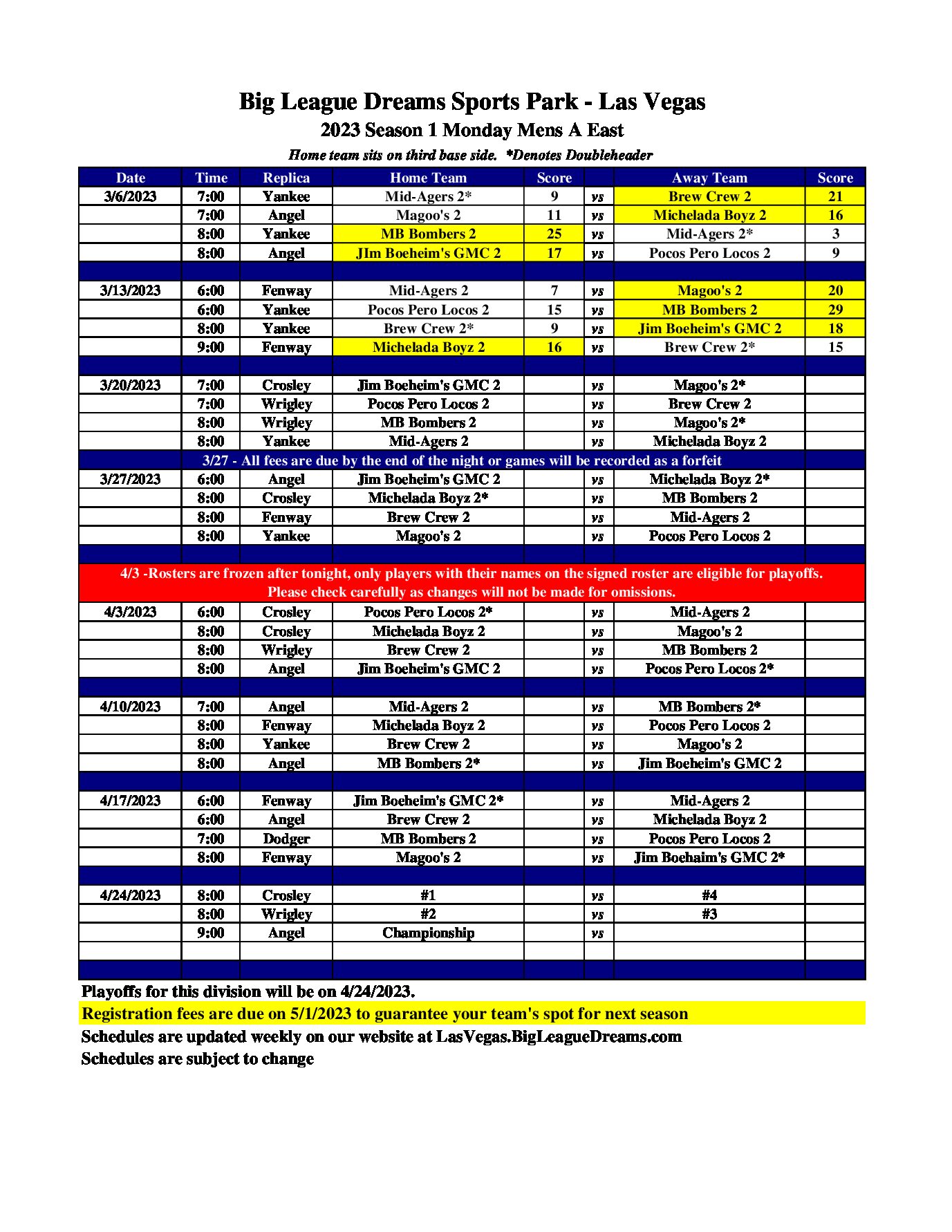 Big League Dreams Sports Park - Las Vegas
2023 Season 1 Monday Mens A East
Home team sits on third base side. *Denotes Doubleheader

| Date | Time | Replica | Home Team | Score | | Away Team | Score |
|---|---|---|---|---|---|---|---|
| 3/6/2023 | 7:00 | Yankee | Mid-Agers 2* | 9 | vs | Brew Crew 2 | 21 |
| | 7:00 | Angel | Magoo's 2 | 11 | vs | Michelada Boyz 2 | 16 |
| | 8:00 | Yankee | MB Bombers 2 | 25 | vs | Mid-Agers 2* | 3 |
| | 8:00 | Angel | JIm Boeheim's GMC 2 | 17 | vs | Pocos Pero Locos 2 | 9 |
| | | | | | | | |
| 3/13/2023 | 6:00 | Fenway | Mid-Agers 2 | 7 | vs | Magoo's 2 | 20 |
| | 6:00 | Yankee | Pocos Pero Locos 2 | 15 | vs | MB Bombers 2 | 29 |
| | 8:00 | Yankee | Brew Crew 2* | 9 | vs | Jim Boeheim's GMC 2 | 18 |
| | 9:00 | Fenway | Michelada Boyz 2 | 16 | vs | Brew Crew 2* | 15 |
| | | | | | | | |
| 3/20/2023 | 7:00 | Crosley | Jim Boeheim's GMC 2 | | vs | Magoo's 2* | |
| | 7:00 | Wrigley | Pocos Pero Locos 2 | | vs | Brew Crew 2 | |
| | 8:00 | Wrigley | MB Bombers 2 | | vs | Magoo's 2* | |
| | 8:00 | Yankee | Mid-Agers 2 | | vs | Michelada Boyz 2 | |
| 3/27 - All fees are due by the end of the night or games will be recorded as a forfeit | | | | | | | |
| 3/27/2023 | 6:00 | Angel | Jim Boeheim's GMC 2 | | vs | Michelada Boyz 2* | |
| | 8:00 | Crosley | Michelada Boyz 2* | | vs | MB Bombers 2 | |
| | 8:00 | Fenway | Brew Crew 2 | | vs | Mid-Agers 2 | |
| | 8:00 | Yankee | Magoo's 2 | | vs | Pocos Pero Locos 2 | |
| | | | | | | | |
| 4/3 -Rosters are frozen after tonight, only players with their names on the signed roster are eligible for playoffs. Please check carefully as changes will not be made for omissions. | | | | | | | |
| 4/3/2023 | 6:00 | Crosley | Pocos Pero Locos 2* | | vs | Mid-Agers 2 | |
| | 8:00 | Crosley | Michelada Boyz 2 | | vs | Magoo's 2 | |
| | 8:00 | Wrigley | Brew Crew 2 | | vs | MB Bombers 2 | |
| | 8:00 | Angel | Jim Boeheim's GMC 2 | | vs | Pocos Pero Locos 2* | |
| | | | | | | | |
| 4/10/2023 | 7:00 | Angel | Mid-Agers 2 | | vs | MB Bombers 2* | |
| | 8:00 | Fenway | Michelada Boyz 2 | | vs | Pocos Pero Locos 2 | |
| | 8:00 | Yankee | Brew Crew 2 | | vs | Magoo's 2 | |
| | 8:00 | Angel | MB Bombers 2* | | vs | Jim Boeheim's GMC 2 | |
| | | | | | | | |
| 4/17/2023 | 6:00 | Fenway | Jim Boeheim's GMC 2* | | vs | Mid-Agers 2 | |
| | 6:00 | Angel | Brew Crew 2 | | vs | Michelada Boyz 2 | |
| | 7:00 | Dodger | MB Bombers 2 | | vs | Pocos Pero Locos 2 | |
| | 8:00 | Fenway | Magoo's 2 | | vs | Jim Boehaim's GMC 2* | |
| | | | | | | | |
| 4/24/2023 | 8:00 | Crosley | #1 | | vs | #4 | |
| | 8:00 | Wrigley | #2 | | vs | #3 | |
| | 9:00 | Angel | Championship | | vs | | |

Playoffs for this division will be on 4/24/2023.
Registration fees are due on 5/1/2023 to guarantee your team's spot for next season
Schedules are updated weekly on our website at LasVegas.BigLeagueDreams.com
Schedules are subject to change